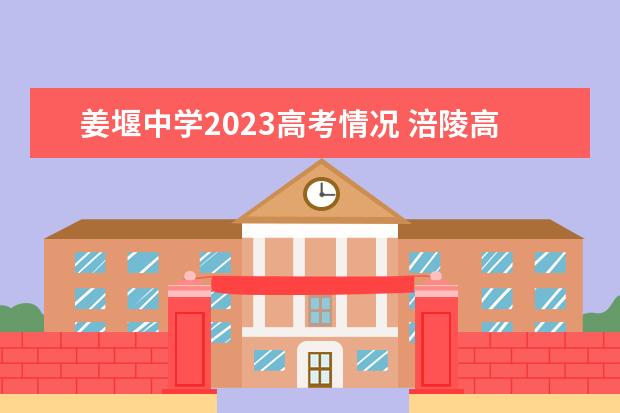 姜堰中学2023高考情况 涪陵高